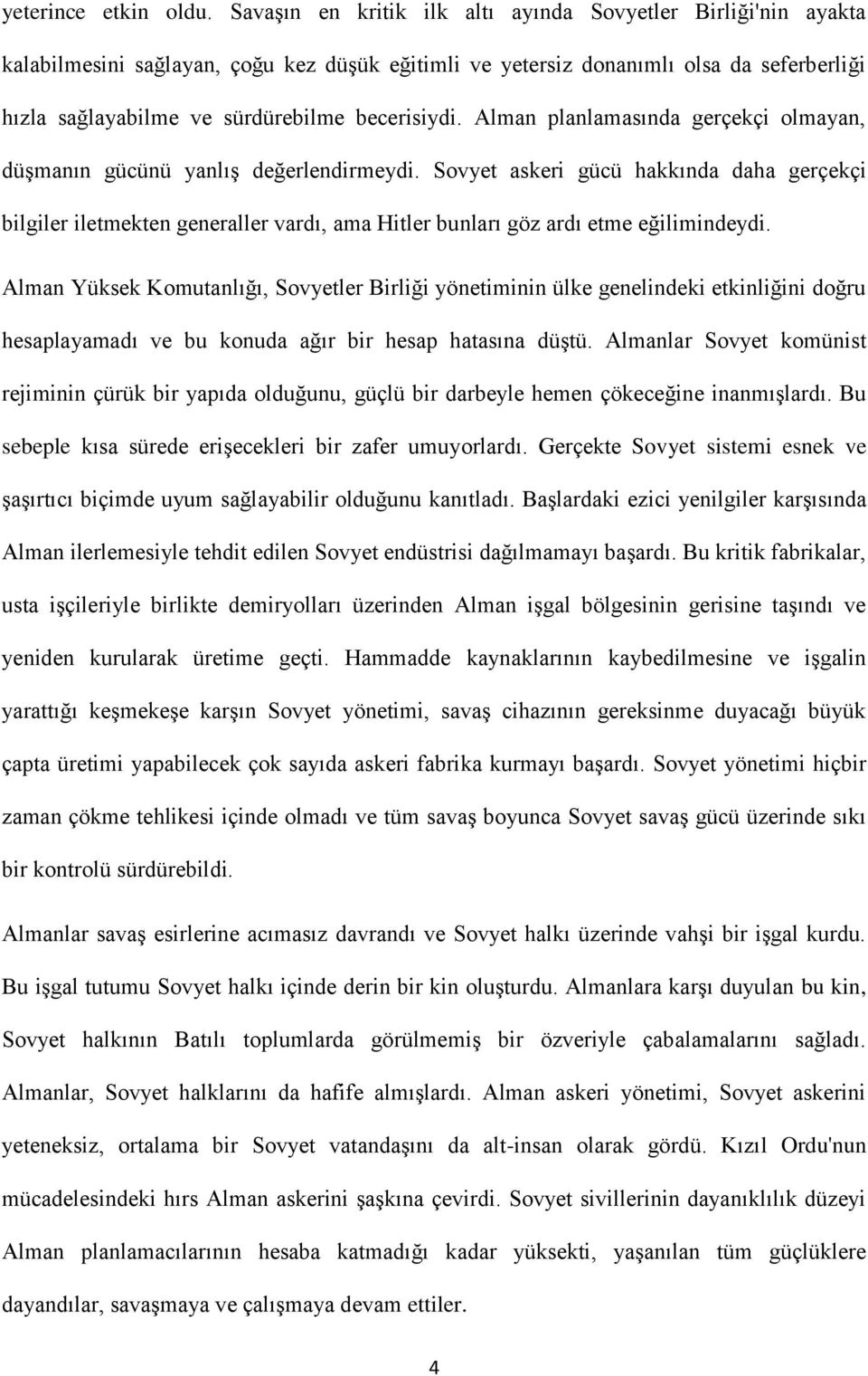 yeterince etkin oldu. Savaşın en kritik ilk altı ayında Sovyetler Birliği'nin ayakta kalabilmesini sağlayan, çoğu kez düşük eğitimli ve yetersiz donanımlı olsa da seferberliği hızla sağlayabilme ve sürdürebilme becerisiydi. Alman planlamasında gerçekçi olmayan, düşmanın gücünü yanlış değerlendirmeydi. Sovyet askeri gücü hakkında daha gerçekçi bilgiler iletmekten generaller vardı, ama Hitler bunları göz ardı etme eğilimindeydi. Alman Yüksek Komutanlığı, Sovyetler Birliği yönetiminin ülke genelindeki etkinliğini doğru hesaplayamadı ve bu konuda ağır bir hesap hatasına düştü. Almanlar Sovyet komünist rejiminin çürük bir yapıda olduğunu, güçlü bir darbeyle hemen çökeceğine inanmışlardı. Bu sebeple kısa sürede erişecekleri bir zafer umuyorlardı. Gerçekte Sovyet sistemi esnek ve şaşırtıcı biçimde uyum sağlayabilir olduğunu kanıtladı. Başlardaki ezici yenilgiler karşısında Alman ilerlemesiyle tehdit edilen Sovyet endüstrisi dağılmamayı başardı. Bu kritik fabrikalar, usta işçileriyle birlikte demiryolları üzerinden Alman işgal bölgesinin gerisine taşındı ve yeniden kurularak üretime geçti. Hammadde kaynaklarının kaybedilmesine ve işgalin yarattığı keşmekeşe karşın Sovyet yönetimi, savaş cihazının gereksinme duyacağı büyük çapta üretimi yapabilecek çok sayıda askeri fabrika kurmayı başardı. Sovyet yönetimi hiçbir zaman çökme tehlikesi içinde olmadı ve tüm savaş boyunca Sovyet savaş gücü üzerinde sıkı bir kontrolü sürdürebildi.

Almanlar savaş esirlerine acımasız davrandı ve Sovyet halkı üzerinde vahşi bir işgal kurdu. Bu işgal tutumu Sovyet halkı içinde derin bir kin oluşturdu. Almanlara karşı duyulan bu kin, Sovyet halkının Batılı toplumlarda görülmemiş bir özveriyle çabalamalarını sağladı. Almanlar, Sovyet halklarını da hafife almışlardı. Alman askeri yönetimi, Sovyet askerini yeteneksiz, ortalama bir Sovyet vatandaşını da alt-insan olarak gördü. Kızıl Ordu'nun mücadelesindeki hırs Alman askerini şaşkına çevirdi. Sovyet sivillerinin dayanıklılık düzeyi Alman planlamacılarının hesaba katmadığı kadar yüksekti, yaşanılan tüm güçlüklere dayandılar, savaşmaya ve çalışmaya devam ettiler.

4